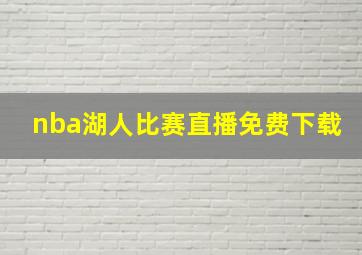 nba湖人比赛直播免费下载